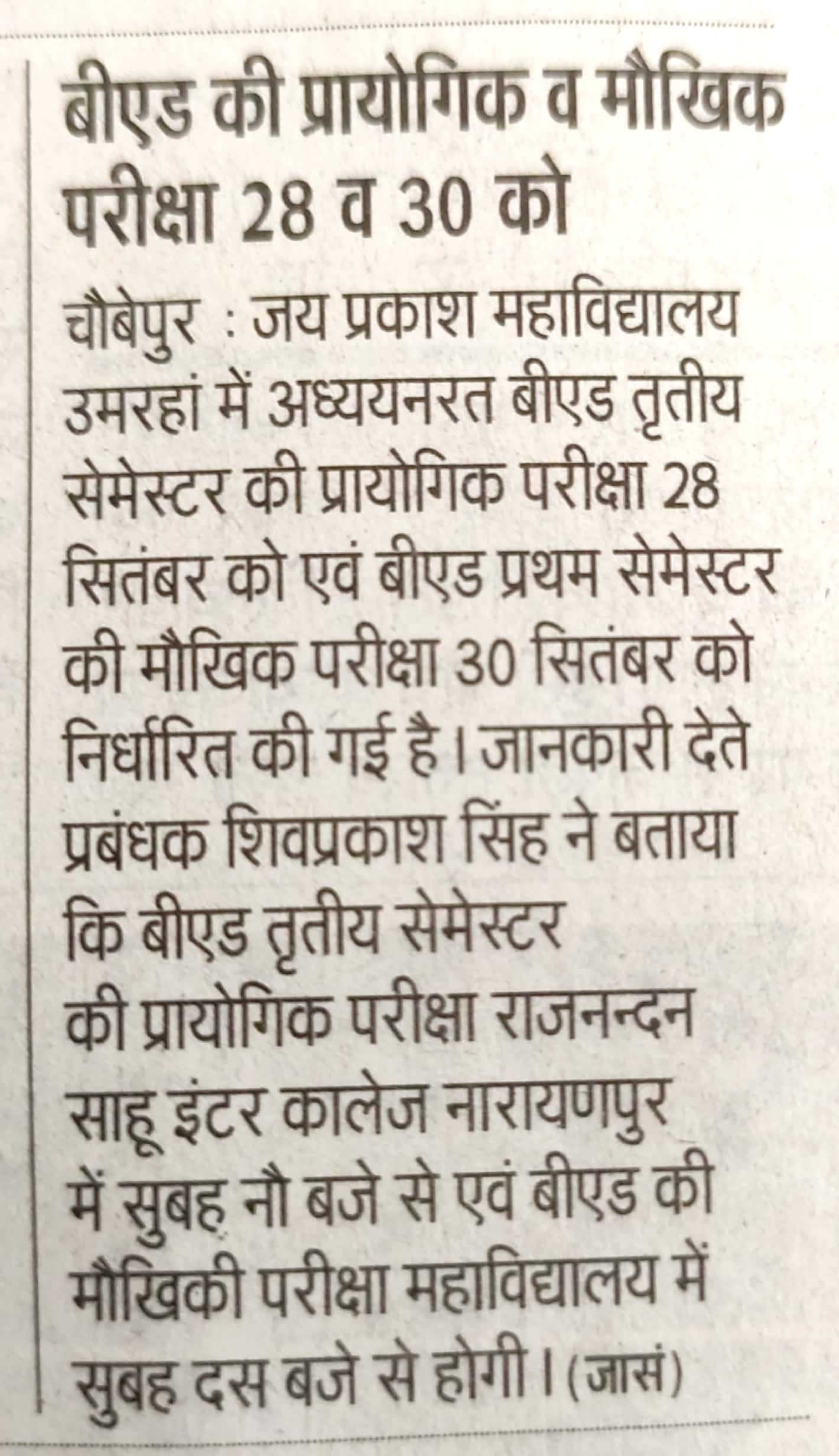 बीएड की प्रायोगिक व मौखिक परीक्षा 28 व 30 को

चौबेपुर : जय प्रकाश महाविद्यालय उमरहां में अध्ययनरत बीएड तृतीय सेमेस्टर की प्रायोगिक परीक्षा 28 सितंबर को एवं बीएड प्रथम सेमेस्टर की मौखिक परीक्षा 30 सितंबर को निर्धारित की गई है। जानकारी देते प्रबंधक शिवप्रकाश सिंह ने बताया कि बीएड तृतीय सेमेस्टर की प्रायोगिक परीक्षा राजनन्दन साहू इंटर कालेज नारायणपुर में सुबह नौ बजे से एवं बीएड की मौखिकी परीक्षा महाविद्यालय में सुबह दस बजे से होगी। (जासं)